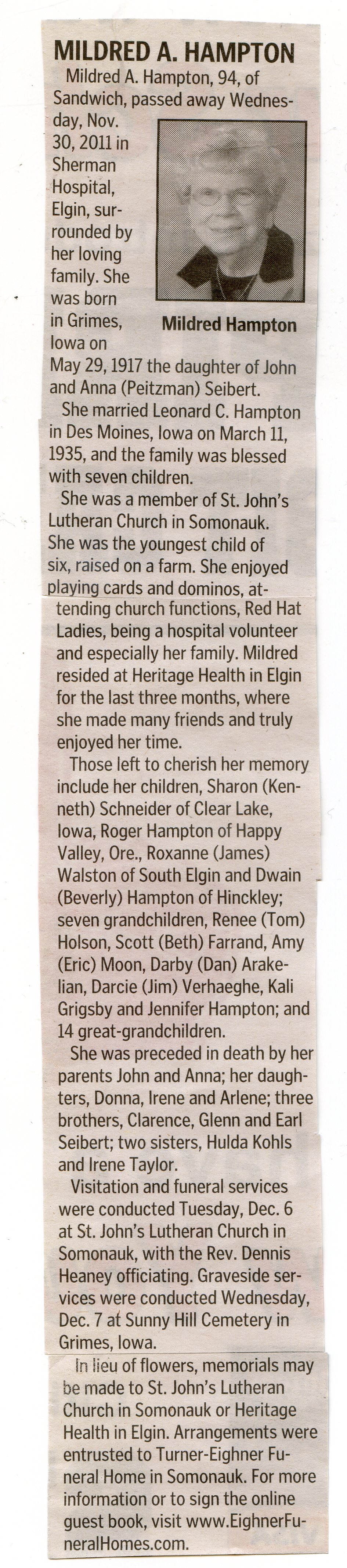 MILDRED A. HAMPTON

Mildred A. Hampton, 94, of Sandwich, passed away Wednesday, Nov. 30, 2011 in Sherman Hospital, Elgin, surrounded by her loving family. She was born in Grimes, Iowa on May 29, 1917 the daughter of John and Anna (Peitzman) Seibert.

Mildred Hampton

She married Leonard C. Hampton in Des Moines, Iowa on March 11, 1935, and the family was blessed with seven children.

She was a member of St. John's Lutheran Church in Somonauk. She was the youngest child of six, raised on a farm. She enjoyed playing cards and dominos, attending church functions, Red Hat Ladies, being a hospital volunteer and especially her family. Mildred resided at Heritage Health in Elgin for the last three months, where she made many friends and truly enjoyed her time.

Those left to cherish her memory include her children, Sharon (Kenneth) Schneider of Clear Lake, Iowa, Roger Hampton of Happy Valley, Ore., Roxanne (James) Walston of South Elgin and Dwain (Beverly) Hampton of Hinckley; seven grandchildren, Renee (Tom) Holson, Scott (Beth) Farrand, Amy (Eric) Moon, Darby (Dan) Arakelian, Darcie (Jim) Verhaeghe, Kali Grigsby and Jennifer Hampton; and 14 great-grandchildren.

She was preceded in death by her parents John and Anna; her daughters, Donna, Irene and Arlene; three brothers, Clarence, Glenn and Earl Seibert; two sisters, Hulda Kohls and Irene Taylor.

Visitation and funeral services were conducted Tuesday, Dec. 6 at St. John's Lutheran Church in Somonauk, with the Rev. Dennis Heaney officiating. Graveside services were conducted Wednesday, Dec. 7 at Sunny Hill Cemetery in Grimes, Iowa.

In lieu of flowers, memorials may be made to St. John's Lutheran Church in Somonauk or Heritage Health in Elgin. Arrangements were entrusted to Turner-Eighner Funeral Home in Somonauk. For more information or to sign the online guest book, visit www.EighnerFuneralHomes.com.